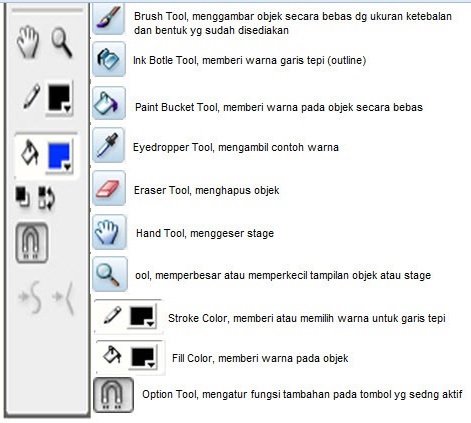 Brush Tool, menggambar objek secara bebas dg ukuran ketebalan dan bentuk yg sudah disediakan

Ink Botle Tool, memberi warna garis tepi (outline)

Paint Bucket Tool, memberi warna pada objek secara bebas

Eyedropper Tool, mengambil contoh warna

Eraser Tool, menghapus objek

Hand Tool, menggeser stage

ool, memperbesar atau memperkecil tampilan objek atau stage

Stroke Color, memberi atau memilih warna untuk garis tepi

Fill Color, memberi warna pada objek

Option Tool, mengatur fungsi tambahan pada tombol yg sedng aktif